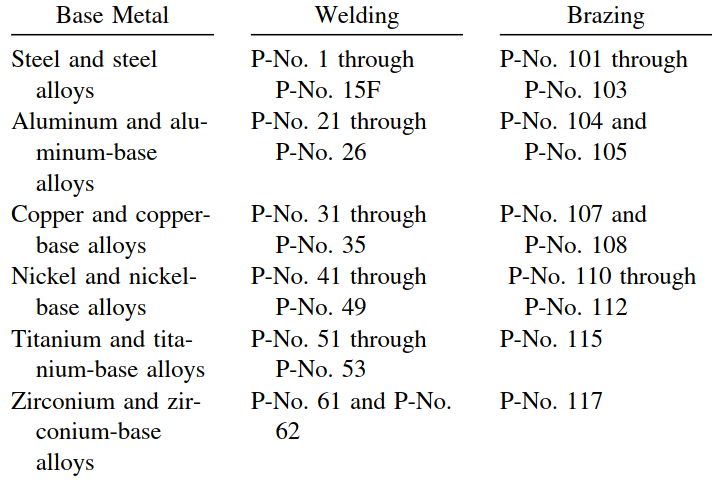 | Base Metal | Welding | Brazing |
|---|---|---|
| Steel and steel alloys | P-No. 1 through P-No. 15F | P-No. 101 through P-No. 103 |
| Aluminum and aluminum-base alloys | P-No. 21 through P-No. 26 | P-No. 104 and P-No. 105 |
| Copper and copper-base alloys | P-No. 31 through P-No. 35 | P-No. 107 and P-No. 108 |
| Nickel and nickel-base alloys | P-No. 41 through P-No. 49 | P-No. 110 through P-No. 112 |
| Titanium and titanium-base alloys | P-No. 51 through P-No. 53 | P-No. 115 |
| Zirconium and zirconium-base alloys | P-No. 61 and P-No. 62 | P-No. 117 |